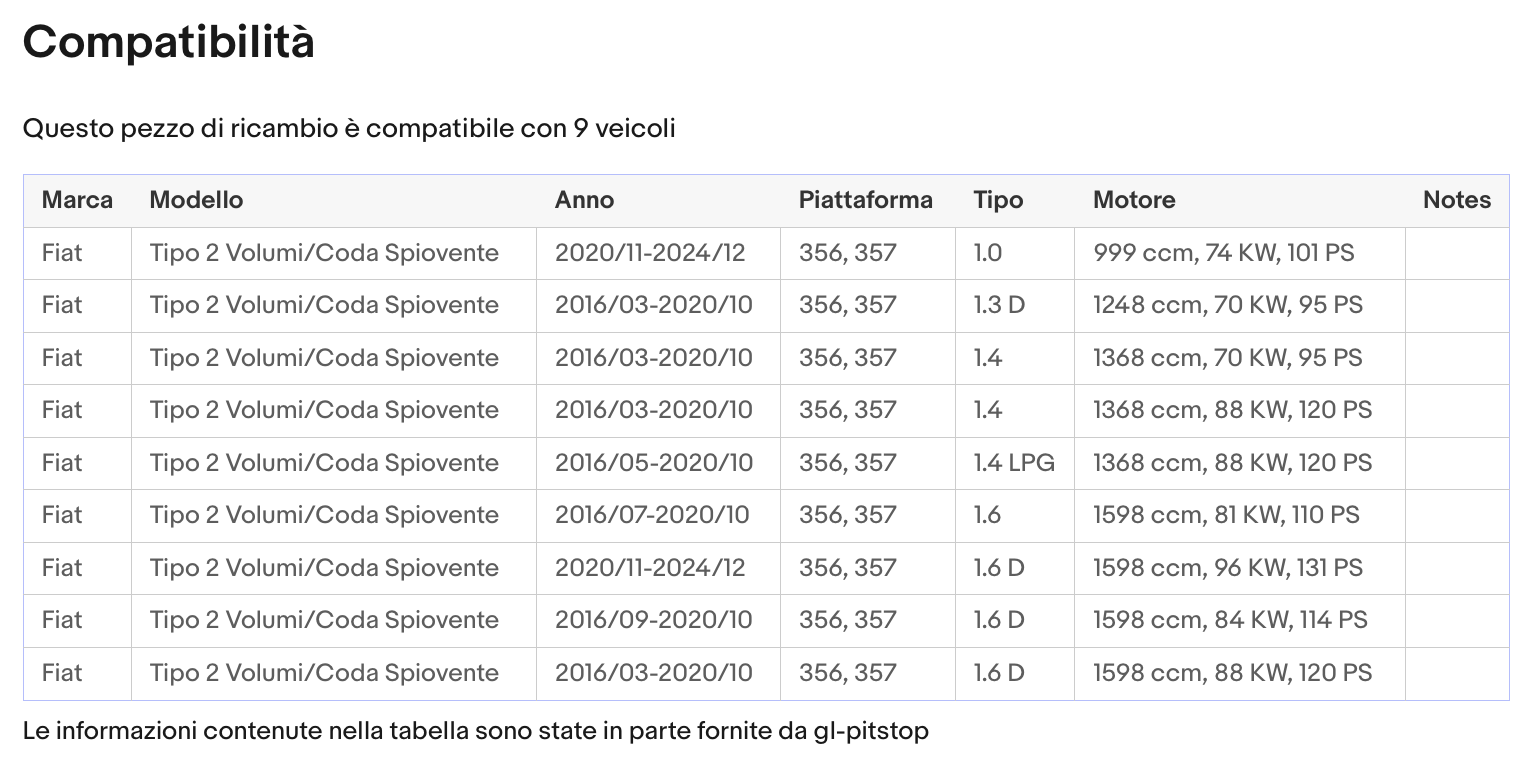 Compatibilità

Questo pezzo di ricambio è compatibile con 9 veicoli

| Marca | Modello | Anno | Piattaforma | Tipo | Motore | Notes |
|---|---|---|---|---|---|---|
| Fiat | Tipo 2 Volumi/Coda Spiovente | 2020/11-2024/12 | 356, 357 | 1.0 | 999 ccm, 74 KW, 101 PS | |
| Fiat | Tipo 2 Volumi/Coda Spiovente | 2016/03-2020/10 | 356, 357 | 1.3 D | 1248 ccm, 70 KW, 95 PS | |
| Fiat | Tipo 2 Volumi/Coda Spiovente | 2016/03-2020/10 | 356, 357 | 1.4 | 1368 ccm, 70 KW, 95 PS | |
| Fiat | Tipo 2 Volumi/Coda Spiovente | 2016/03-2020/10 | 356, 357 | 1.4 | 1368 ccm, 88 KW, 120 PS | |
| Fiat | Tipo 2 Volumi/Coda Spiovente | 2016/05-2020/10 | 356, 357 | 1.4 LPG | 1368 ccm, 88 KW, 120 PS | |
| Fiat | Tipo 2 Volumi/Coda Spiovente | 2016/07-2020/10 | 356, 357 | 1.6 | 1598 ccm, 81 KW, 110 PS | |
| Fiat | Tipo 2 Volumi/Coda Spiovente | 2020/11-2024/12 | 356, 357 | 1.6 D | 1598 ccm, 96 KW, 131 PS | |
| Fiat | Tipo 2 Volumi/Coda Spiovente | 2016/09-2020/10 | 356, 357 | 1.6 D | 1598 ccm, 84 KW, 114 PS | |
| Fiat | Tipo 2 Volumi/Coda Spiovente | 2016/03-2020/10 | 356, 357 | 1.6 D | 1598 ccm, 88 KW, 120 PS | |

Le informazioni contenute nella tabella sono state in parte fornite da gl-pitstop